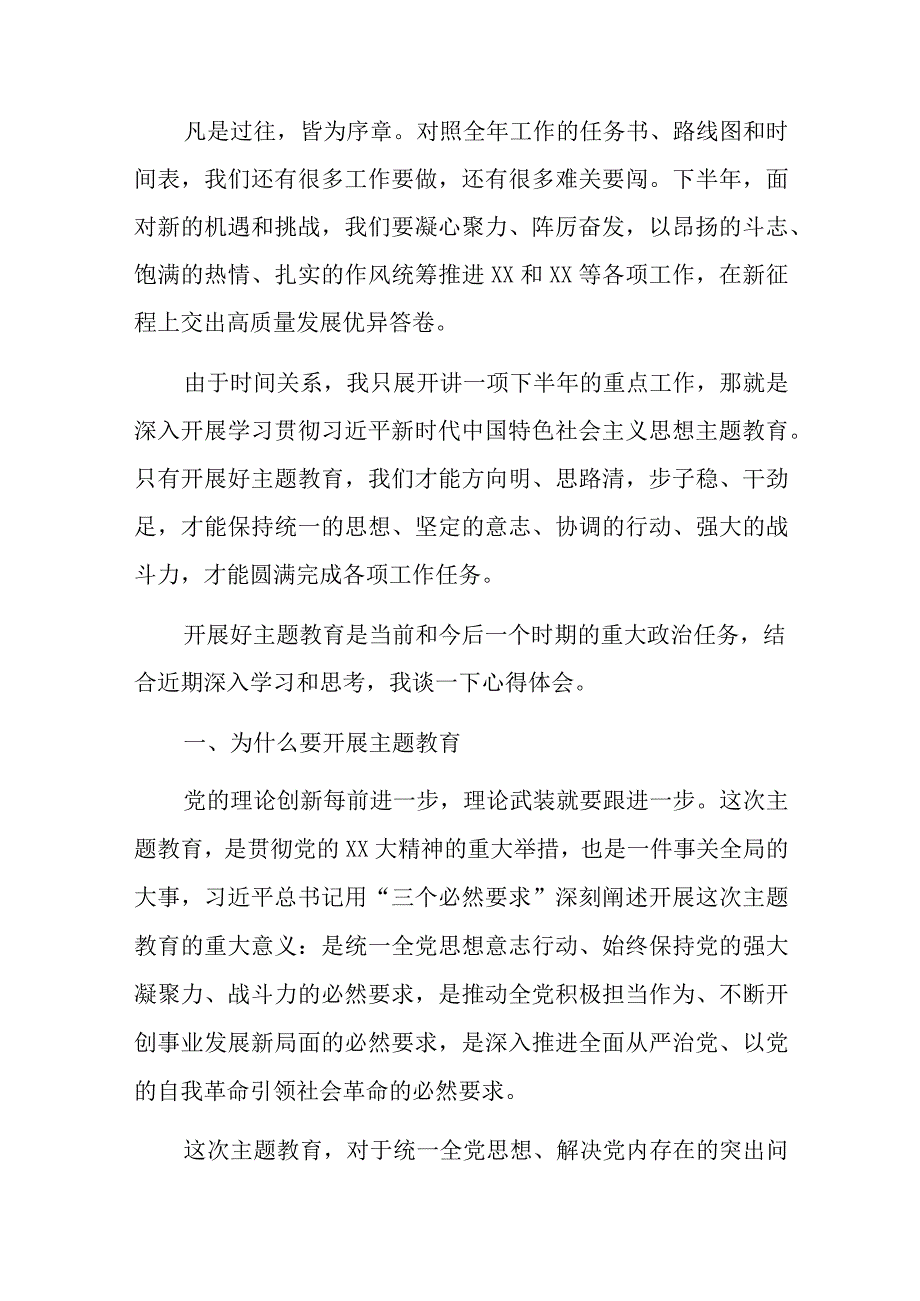 凡是过往，皆为序章。对照全年工作的任务书、路线图和时间表，我们还有很多工作要做，还有很多难关要闯。下半年，面对新的机遇和挑战，我们要凝心聚力、阵厉奋发，以昂扬的斗志、饱满的热情、扎实的作风统筹推进XX和XX等各项工作，在新征程上交出高质量发展优异答卷。

由于时间关系，我只展开讲一项下半年的重点工作，那就是深入开展学习贯彻习近平新时代中国特色社会主义思想主题教育。只有开展好主题教育，我们才能方向明、思路清，步子稳、干劲足，才能保持统一的思想、坚定的意志、协调的行动、强大的战斗力，才能圆满完成各项工作任务。

开展好主题教育是当前和今后一个时期的重大政治任务，结合近期深入学习和思考，我谈一下心得体会。

一、为什么要开展主题教育

党的理论创新每前进一步，理论武装就要跟进一步。这次主题教育，是贯彻党的XX大精神的重大举措，也是一件事关全局的大事，习近平总书记用“三个必然要求”深刻阐述开展这次主题教育的重大意义：是统一全党思想意志行动、始终保持党的强大凝聚力、战斗力的必然要求，是推动全党积极担当作为、不断开创事业发展新局面的必然要求，是深入推进全面从严治党、以党的自我革命引领社会革命的必然要求。

这次主题教育，对于统一全党思想、解决党内存在的突出问